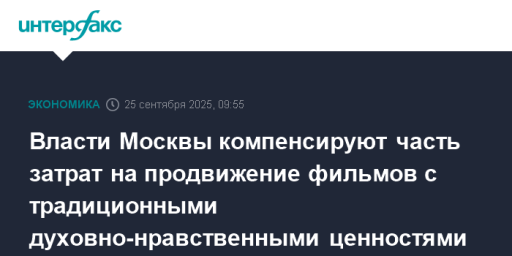 интерфакс

ЭКОНОМИКА 25 сентября 2025, 09:55

Власти Москвы компенсируют часть затрат на продвижение фильмов с традиционными духовно-нравственными ценностями